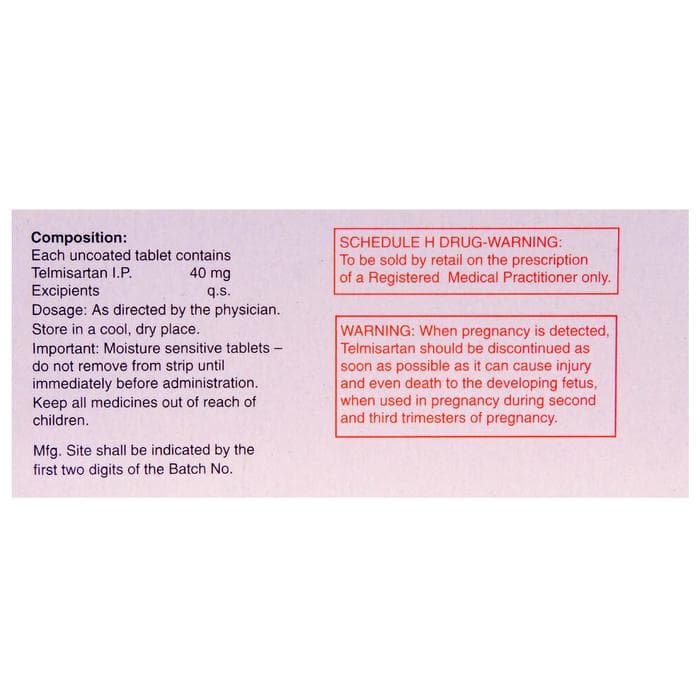 Composition:
Each uncoated tablet contains
Telmisartan I.P. 40 mg
Excipients q.s.
Dosage: As directed by the physician.
Store in a cool, dry place.
Important: Moisture sensitive tablets – do not remove from strip until immediately before administration.
Keep all medicines out of reach of children.

Mfg. Site shall be indicated by the first two digits of the Batch No.

SCHEDULE H DRUG-WARNING:
To be sold by retail on the prescription of a Registered Medical Practitioner only.

WARNING: When pregnancy is detected, Telmisartan should be discontinued as soon as possible as it can cause injury and even death to the developing fetus, when used in pregnancy during second and third trimesters of pregnancy.